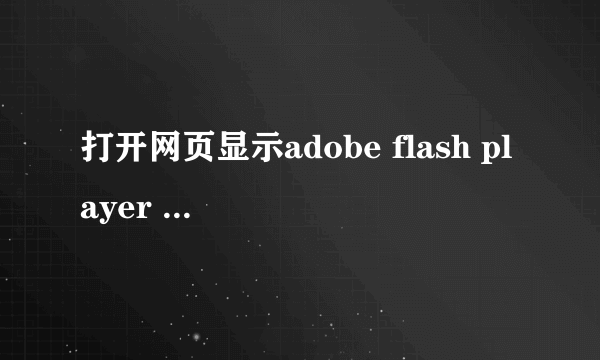 打开网页显示adobe flash player ...